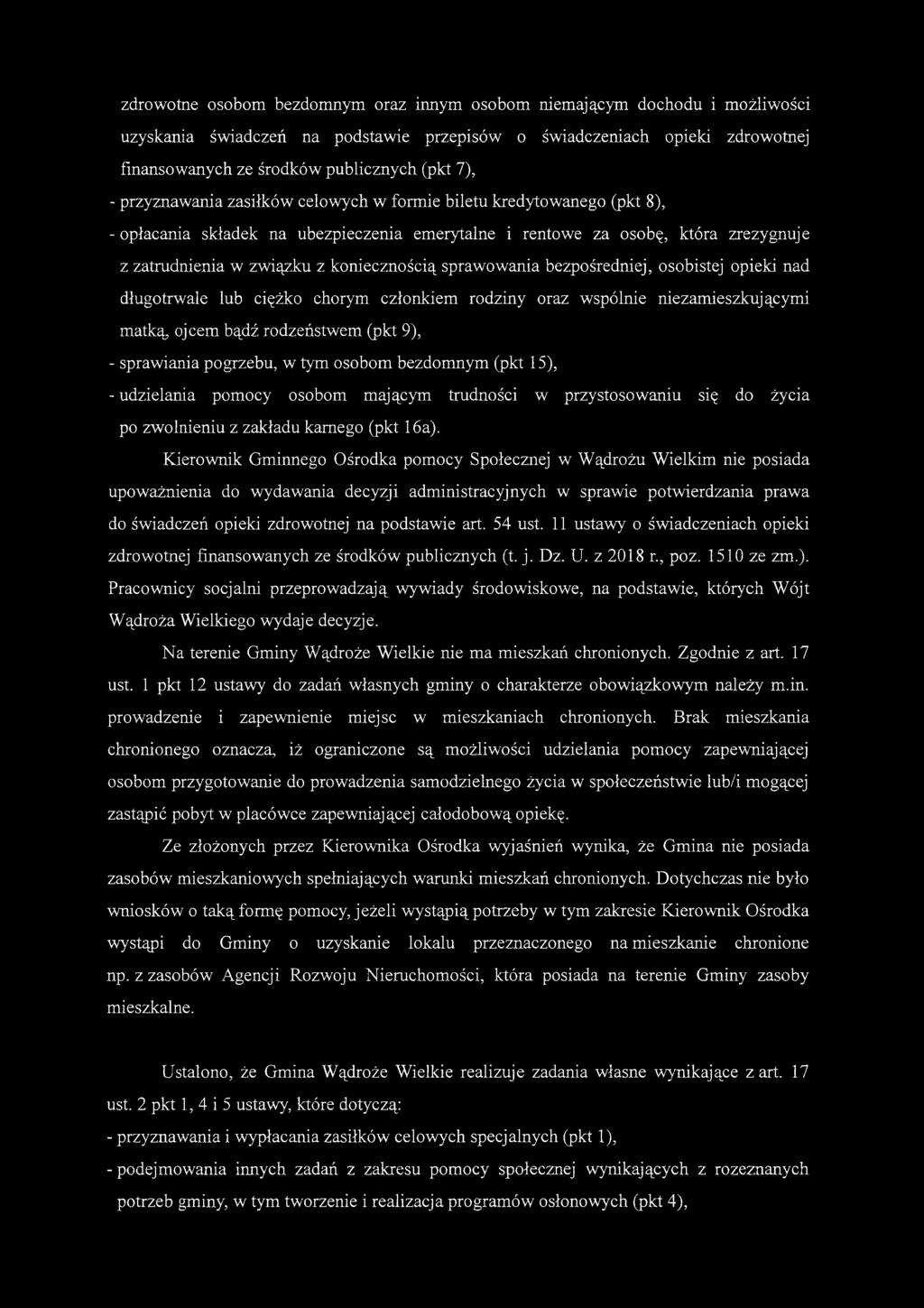 zdrowotne osobom bezdomnym oraz innym osobom niemającym dochodu i możliwości uzyskania świadczeń na podstawie przepisów o świadczeniach opieki zdrowotnej finansowanych ze środków publicznych (pkt 7),

- przyznawania zasiłków celowych w formie biletu kredytowanego (pkt 8),

- opłacania składek na ubezpieczenia emerytalne i rentowe za osobę, która zrezygnuje z zatrudnienia w związku z koniecznością sprawowania bezpośredniej, osobistej opieki nad długotrwale lub ciężko chorym członkiem rodziny oraz wspólnie niezamieszkującymi matką, ojcem bądź rodzeństwem (pkt 9),

- sprawiania pogrzebu, w tym osobom bezdomnym (pkt 15),

- udzielania pomocy osobom mającym trudności w przystosowaniu się do życia po zwolnieniu z zakładu karnego (pkt 16a).

Kierownik Gminnego Ośrodka pomocy Społecznej w Wądrożu Wielkim nie posiada upoważnienia do wydawania decyzji administracyjnych w sprawie potwierdzania prawa do świadczeń opieki zdrowotnej na podstawie art. 54 ust. 11 ustawy o świadczeniach opieki zdrowotnej finansowanych ze środków publicznych (t. j. Dz. U. z 2018 r., poz. 1510 ze zm.). Pracownicy socjalni przeprowadzają wywiady środowiskowe, na podstawie, których Wójt Wądroża Wielkiego wydaje decyzje.

Na terenie Gminy Wądroże Wielkie nie ma mieszkań chronionych. Zgodnie z art. 17 ust. 1 pkt 12 ustawy do zadań własnych gminy o charakterze obowiązkowym należy m.in. prowadzenie i zapewnienie miejsc w mieszkaniach chronionych. Brak mieszkania chronionego oznacza, iż ograniczone są możliwości udzielania pomocy zapewniającej osobom przygotowanie do prowadzenia samodzielnego życia w społeczeństwie lub/i mogącej zastąpić pobyt w placówce zapewniającej całodobową opiekę.

Ze złożonych przez Kierownika Ośrodka wyjaśnień wynika, że Gmina nie posiada zasobów mieszkaniowych spełniających warunki mieszkań chronionych. Dotychczas nie było wniosków o taką formę pomocy, jeżeli wystąpią potrzeby w tym zakresie Kierownik Ośrodka wystąpi do Gminy o uzyskanie lokalu przeznaczonego na mieszkanie chronione np. z zasobów Agencji Rozwoju Nieruchomości, która posiada na terenie Gminy zasoby mieszkalne.

Ustalono, że Gmina Wądroże Wielkie realizuje zadania własne wynikające z art. 17 ust. 2 pkt 1, 4 i 5 ustawy, które dotyczą:

- przyznawania i wypłacania zasiłków celowych specjalnych (pkt 1),

- podejmowania innych zadań z zakresu pomocy społecznej wynikających z rozeznanych potrzeb gminy, w tym tworzenie i realizacja programów osłonowych (pkt 4),